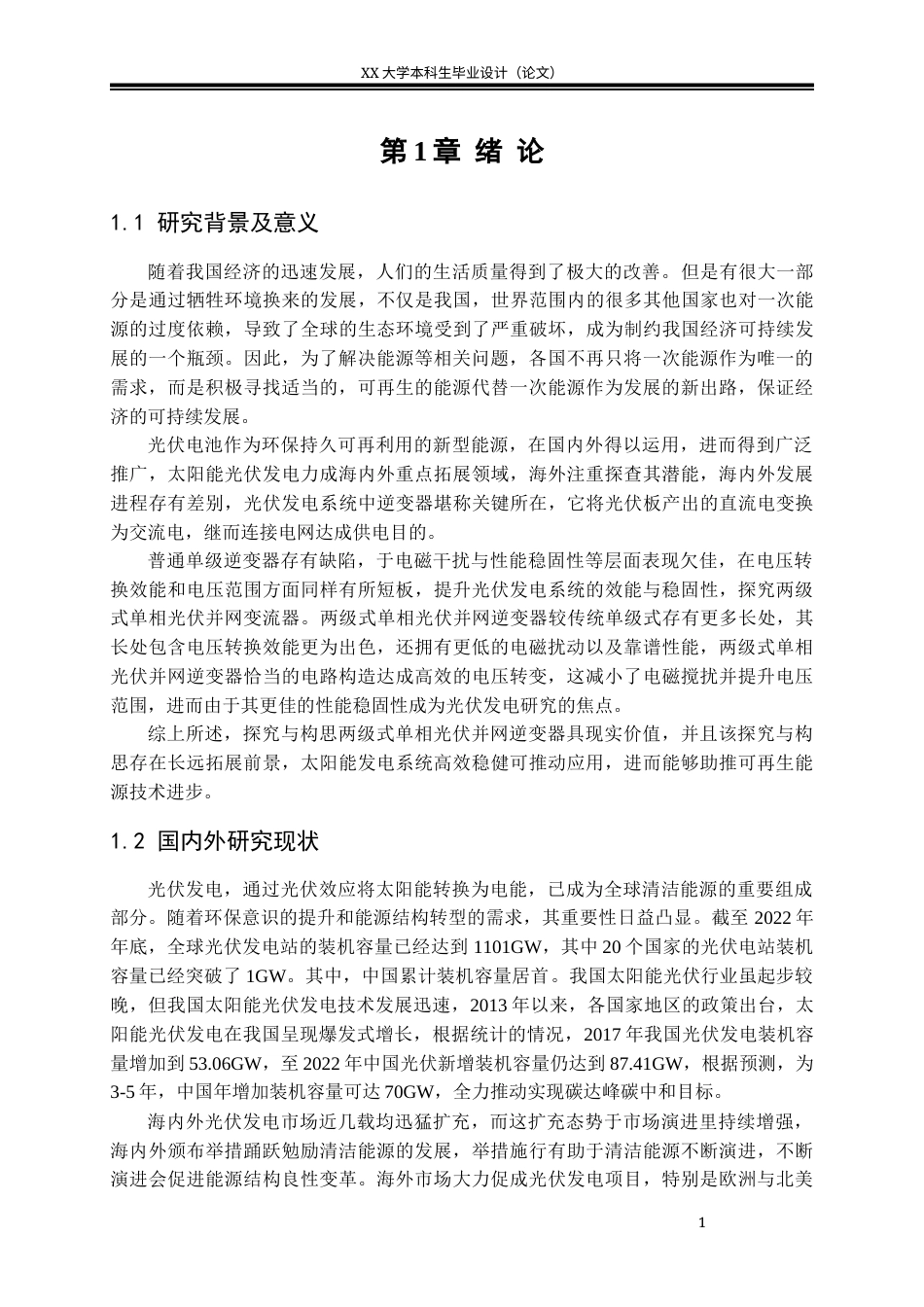 XX 大学本科生毕业设计（论文）

第 1 章 绪 论

1.1 研究背景及意义

随着我国经济的迅速发展，人们的生活质量得到了极大的改善。但是有很大一部分是通过牺牲环境换来的发展，不仅是我国，世界范围内的很多其他国家也对一次能源的过度依赖，导致了全球的生态环境受到了严重破坏，成为制约我国经济可持续发展的一个瓶颈。因此，为了解决能源等相关问题，各国不再只将一次能源作为唯一的需求，而是积极寻找适当的，可再生的能源代替一次能源作为发展的新出路，保证经济的可持续发展。

光伏电池作为环保持久可再利用的新型能源，在国内外得以运用，进而得到广泛推广，太阳能光伏发电力成海内外重点拓展领域，海外注重探查其潜能，海内外发展进程存有差别，光伏发电系统中逆变器堪称关键所在，它将光伏板产出的直流电变换为交流电，继而连接电网达成供电目的。

普通单级逆变器存有缺陷，于电磁干扰与性能稳固性等层面表现欠佳，在电压转换效能和电压范围方面同样有所短板，提升光伏发电系统的效能与稳固性，探究两级式单相光伏并网变流器。两级式单相光伏并网逆变器较传统单级式存有更多长处，其长处包含电压转换效能更为出色，还拥有更低的电磁扰动以及靠谱性能，两级式单相光伏并网逆变器恰当的电路构造达成高效的电压转变，这减小了电磁搅扰并提升电压范围，进而由于其更佳的性能稳固性成为光伏发电研究的焦点。

综上所述，探究与构思两级式单相光伏并网逆变器具现实价值，并且该探究与构思存在长远拓展前景，太阳能发电系统高效稳健可推动应用，进而能够助推可再生能源技术进步。

1.2 国内外研究现状

光伏发电，通过光伏效应将太阳能转换为电能，已成为全球清洁能源的重要组成部分。随着环保意识的提升和能源结构转型的需求，其重要性日益凸显。截至 2022 年年底，全球光伏发电站的装机容量已经达到 1101GW，其中 20 个国家的光伏电站装机容量已经突破了 1GW。其中，中国累计装机容量居首。我国太阳能光伏行业虽起步较晚，但我国太阳能光伏发电技术发展迅速，2013 年以来，各国家地区的政策出台，太阳能光伏发电在我国呈现爆发式增长，根据统计的情况，2017 年我国光伏发电装机容量增加到 53.06GW，至 2022 年中国光伏新增装机容量仍达到 87.41GW，根据预测，为 3-5 年，中国年增加装机容量可达 70GW，全力推动实现碳达峰碳中和目标。

海内外光伏发电市场近几载均迅猛扩充，而这扩充态势于市场演进里持续增强，海内外颁布举措踊跃勉励清洁能源的发展，举措施行有助于清洁能源不断演进，不断演进会促进能源结构良性变革。海外市场大力促成光伏发电项目，特别是欧洲与北美

1